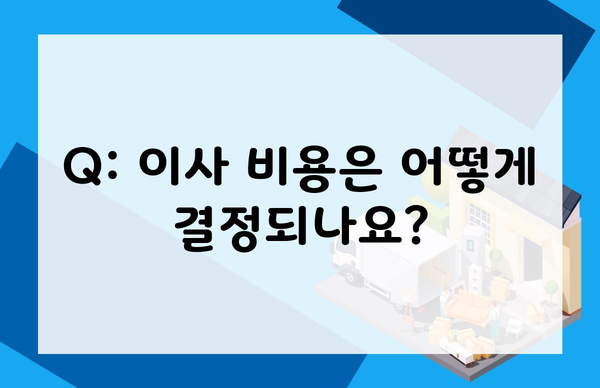 Q: 이사 비용은 어떻게 결정되나요?